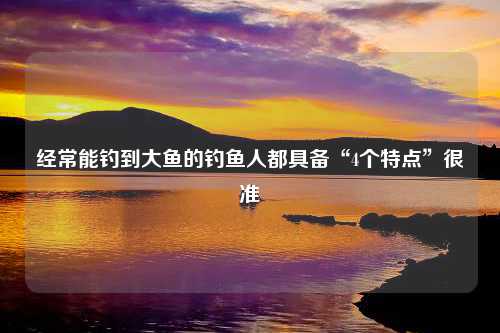 经常能钓到大鱼的钓鱼人都具备“4个特点”很准